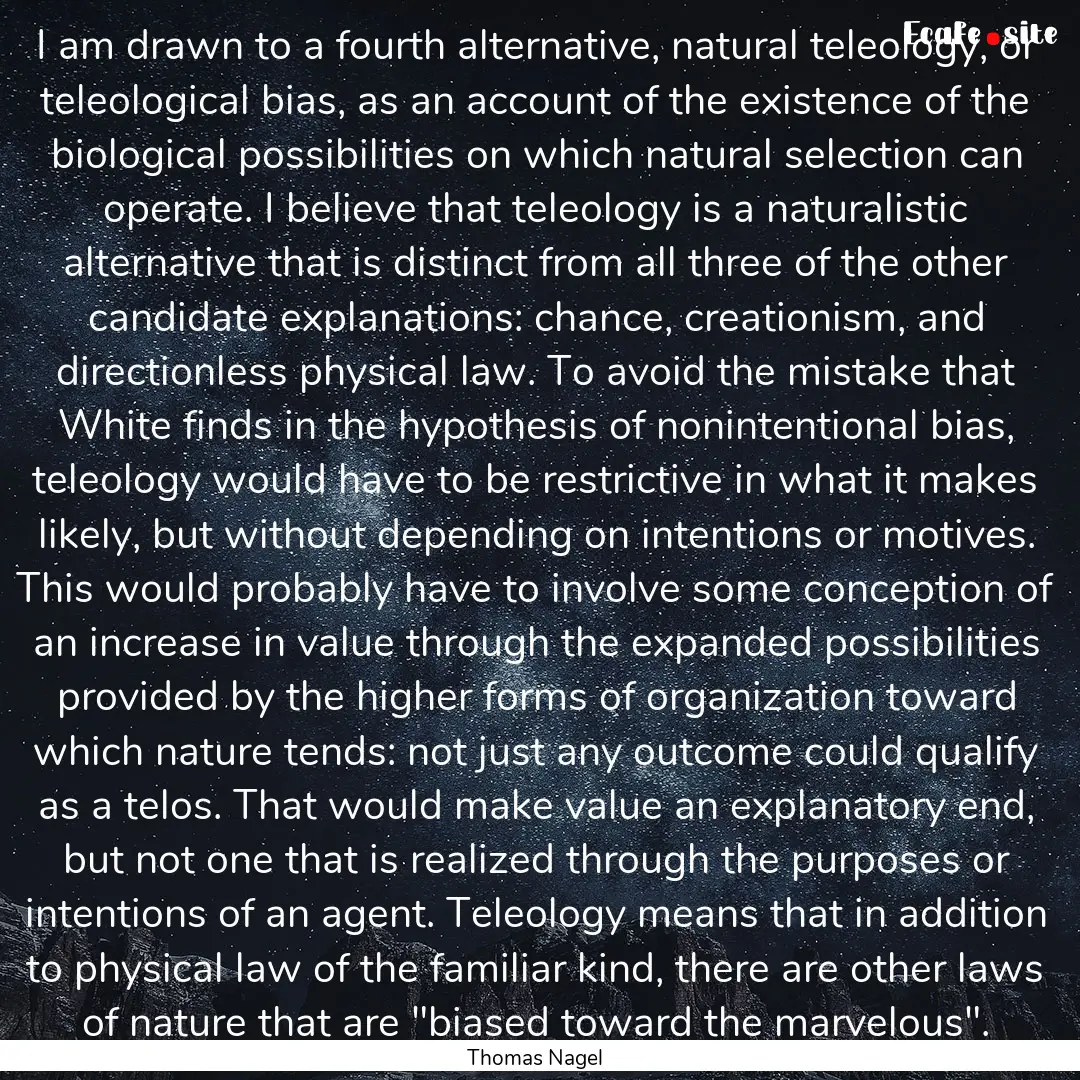 Ecafe.site

I am drawn to a fourth alternative, natural teleology, or teleological bias, as an account of the existence of the biological possibilities on which natural selection can operate. I believe that teleology is a naturalistic alternative that is distinct from all three of the other candidate explanations: chance, creationism, and directionless physical law. To avoid the mistake that White finds in the hypothesis of nonintentional bias, teleology would have to be restrictive in what it makes likely, but without depending on intentions or motives. This would probably have to involve some conception of an increase in value through the expanded possibilities provided by the higher forms of organization toward which nature tends: not just any outcome could qualify as a telos. That would make value an explanatory end, but not one that is realized through the purposes or intentions of an agent. Teleology means that in addition to physical law of the familiar kind, there are other laws of nature that are "biased toward the marvelous".

Thomas Nagel